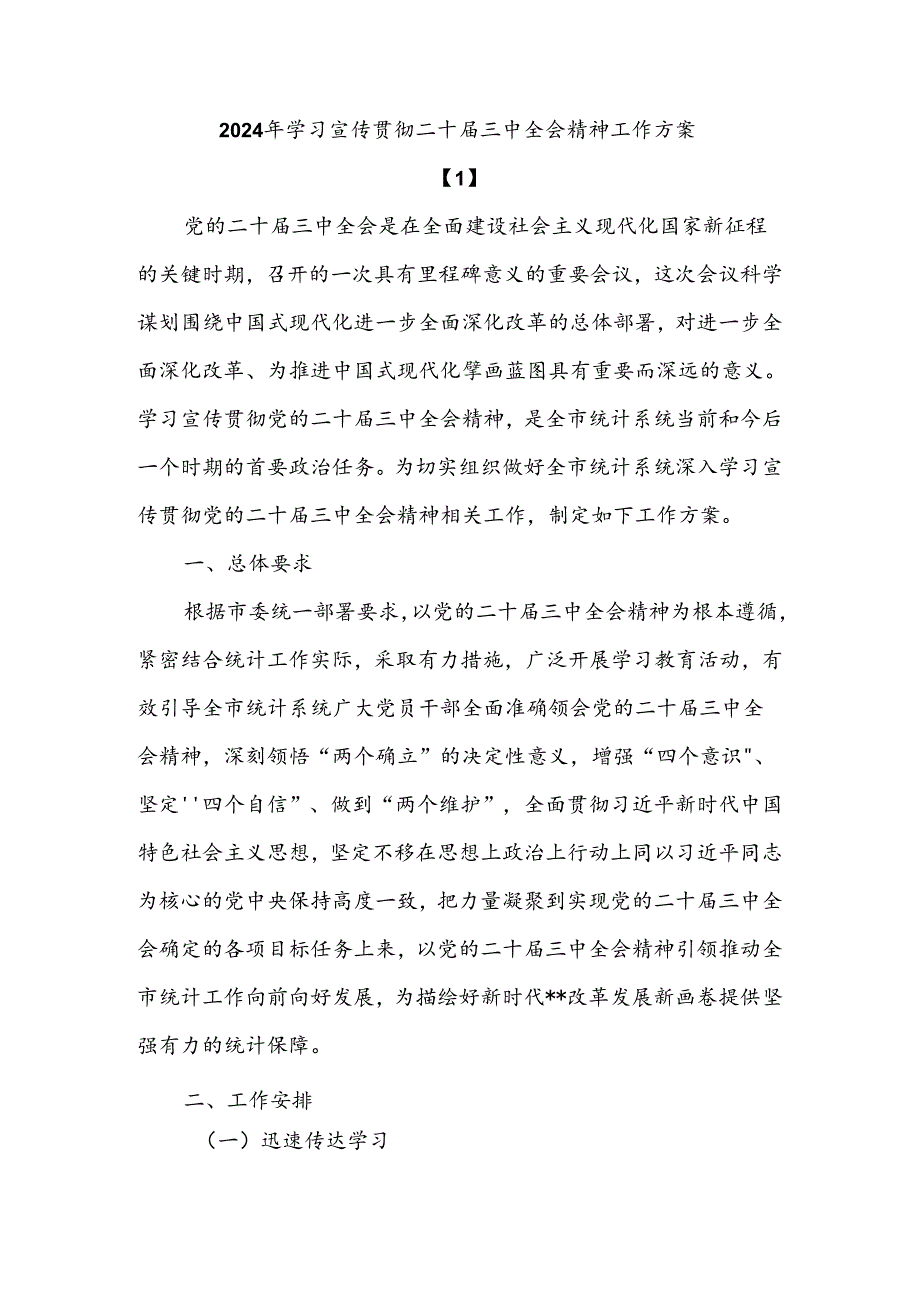 2024年学习宣传贯彻二十届三中全会精神工作方案

【1】

党的二十届三中全会是在全面建设社会主义现代化国家新征程的关键时期，召开的一次具有里程碑意义的重要会议，这次会议科学谋划围绕中国式现代化进一步全面深化改革的总体部署，对进一步全面深化改革、为推进中国式现代化擘画蓝图具有重要而深远的意义。学习宣传贯彻党的二十届三中全会精神，是全市统计系统当前和今后一个时期的首要政治任务。为切实组织做好全市统计系统深入学习宣传贯彻党的二十届三中全会精神相关工作，制定如下工作方案。

一、总体要求

根据市委统一部署要求，以党的二十届三中全会精神为根本遵循，紧密结合统计工作实际，采取有力措施，广泛开展学习教育活动，有效引导全市统计系统广大党员干部全面准确领会党的二十届三中全会精神，深刻领悟“两个确立”的决定性意义，增强“四个意识"、坚定''四个自信”、做到“两个维护”，全面贯彻习近平新时代中国特色社会主义思想，坚定不移在思想上政治上行动上同以习近平同志为核心的党中央保持高度一致，把力量凝聚到实现党的二十届三中全会确定的各项目标任务上来，以党的二十届三中全会精神引领推动全市统计工作向前向好发展，为描绘好新时代**改革发展新画卷提供坚强有力的统计保障。

二、工作安排

（一）迅速传达学习